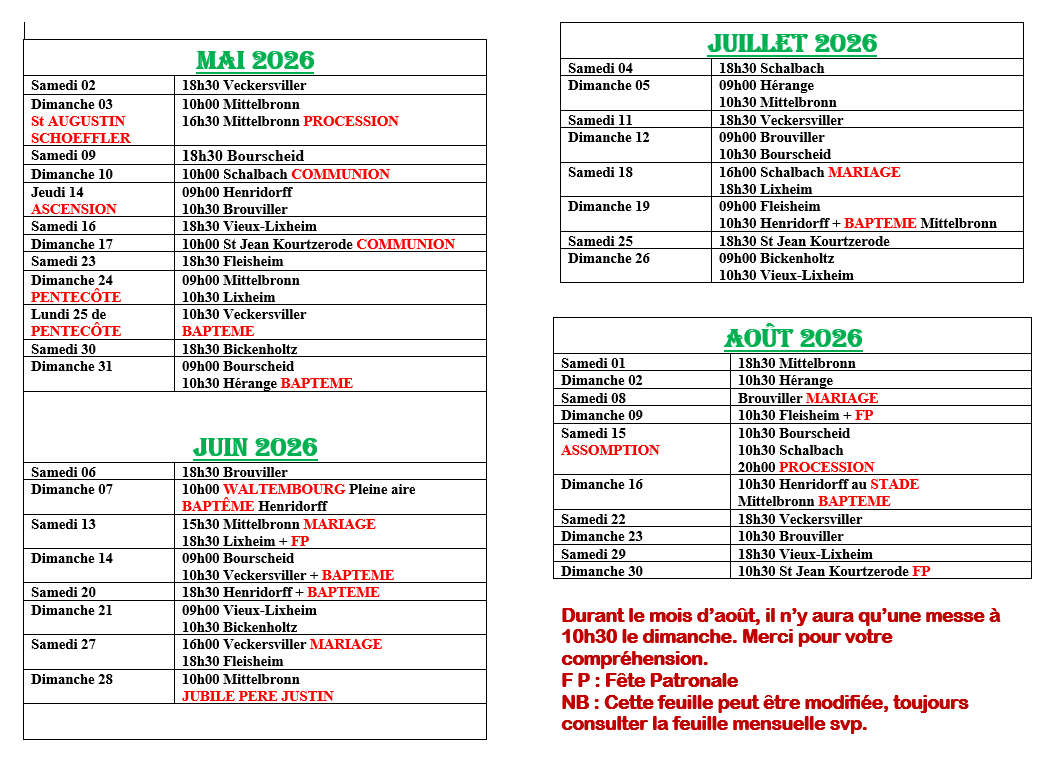 MAI 2026

| | |
|---|---|
| Samedi 02 | 18h30 Veckersviller |
| Dimanche 03 St AUGUSTIN SCHOEFFLER | 10h00 Mittelbronn 16h30 Mittelbronn PROCESSION |
| Samedi 09 | 18h30 Bourscheid |
| Dimanche 10 | 10h00 Schalbach COMMUNION |
| Jeudi 14 ASCENSION | 09h00 Henridorff 10h30 Brouviller |
| Samedi 16 | 18h30 Vieux-Lixheim |
| Dimanche 17 | 10h00 St Jean Kourtzerode COMMUNION |
| Samedi 23 | 18h30 Fleisheim |
| Dimanche 24 PENTECÔTE | 09h00 Mittelbronn 10h30 Lixheim |
| Lundi 25 de PENTECÔTE | 10h30 Veckersviller BAPTEME |
| Samedi 30 | 18h30 Bickenholtz |
| Dimanche 31 | 09h00 Bourscheid 10h30 Hérange BAPTEME |

JUIN 2026

| | |
|---|---|
| Samedi 06 | 18h30 Brouviller |
| Dimanche 07 | 10h00 WALTEMBOURG Pleine aire BAPTÊME Henridorff |
| Samedi 13 | 15h30 Mittelbronn MARIAGE 18h30 Lixheim + FP |
| Dimanche 14 | 09h00 Bourscheid 10h30 Veckersviller + BAPTEME |
| Samedi 20 | 18h30 Henridorff + BAPTEME |
| Dimanche 21 | 09h00 Vieux-Lixheim 10h30 Bickenholtz |
| Samedi 27 | 16h00 Veckersviller MARIAGE 18h30 Fleisheim |
| Dimanche 28 | 10h00 Mittelbronn JUBILE PERE JUSTIN |

JUILLET 2026

| | |
|---|---|
| Samedi 04 | 18h30 Schalbach |
| Dimanche 05 | 09h00 Hérange 10h30 Mittelbronn |
| Samedi 11 | 18h30 Veckersviller |
| Dimanche 12 | 09h00 Brouviller 10h30 Bourscheid |
| Samedi 18 | 16h00 Schalbach MARIAGE 18h30 Lixheim |
| Dimanche 19 | 09h00 Fleisheim 10h30 Henridorff + BAPTEME Mittelbronn |
| Samedi 25 | 18h30 St Jean Kourtzerode |
| Dimanche 26 | 09h00 Bickenholtz 10h30 Vieux-Lixheim |

AOÛT 2026

| | |
|---|---|
| Samedi 01 | 18h30 Mittelbronn |
| Dimanche 02 | 10h30 Hérange |
| Samedi 08 | Brouviller MARIAGE |
| Dimanche 09 | 10h30 Fleisheim + FP |
| Samedi 15 ASSOMPTION | 10h30 Bourscheid 10h30 Schalbach 20h00 PROCESSION |
| Dimanche 16 | 10h30 Henridorff au STADE Mittelbronn BAPTEME |
| Samedi 22 | 18h30 Veckersviller |
| Dimanche 23 | 10h30 Brouviller |
| Samedi 29 | 18h30 Vieux-Lixheim |
| Dimanche 30 | 10h30 St Jean Kourtzerode FP |

Durant le mois d'août, il n'y aura qu'une messe à 10h30 le dimanche. Merci pour votre compréhension.
F P : Fête Patronale
NB : Cette feuille peut être modifiée, toujours consulter la feuille mensuelle svp.